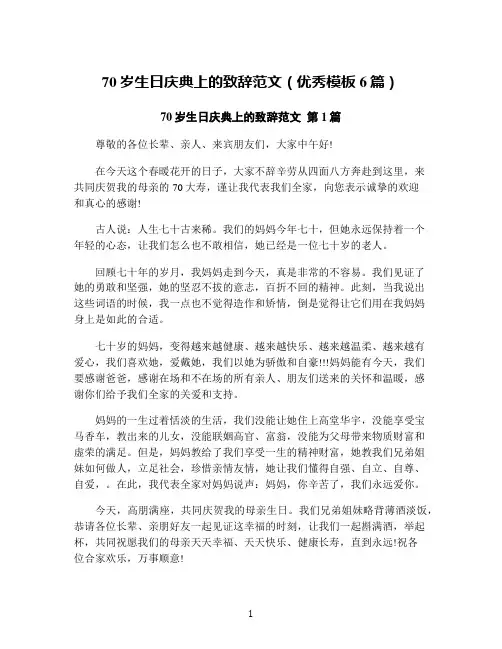 70 岁生日庆典上的致辞范文（优秀模板 6 篇）

70 岁生日庆典上的致辞范文 第 1 篇

尊敬的各位长辈、亲人、来宾朋友们，大家中午好!

在今天这个春暖花开的日子，大家不辞辛劳从四面八方奔赴到这里，来共同庆贺我的母亲的 70 大寿，谨让我代表我们全家，向您表示诚挚的欢迎和真心的感谢!

古人说：人生七十古来稀。我们的妈妈今年七十，但她永远保持着一个年轻的心态，让我们怎么也不敢相信，她已经是一位七十岁的老人。

回顾七十年的岁月，我妈妈走到今天，真是非常的不容易。我们见证了她的勇敢和坚强，她的坚忍不拔的意志，百折不回的精神。此刻，当我说出这些词语的时候，我一点也不觉得造作和矫情，倒是觉得让它们用在我妈妈身上是如此的合适。

七十岁的妈妈，变得越来越健康、越来越快乐、越来越温柔、越来越有爱心，我们喜欢她，爱戴她，我们以她为骄傲和自豪!!!妈妈能有今天，我们要感谢爸爸，感谢在场和不在场的所有亲人、朋友们送来的关怀和温暖，感谢你们给予我们全家的关爱和支持。

妈妈的一生过着恬淡的生活，我们没能让她住上高堂华宇，没能享受宝马香车，教出来的儿女，没能联姻高官、富翁，没能为父母带来物质财富和虚荣的满足。但是，妈妈教给了我们享受一生的精神财富，她教我们兄弟姐妹如何做人，立足社会，珍惜亲情友情，她让我们懂得自强、自立、自尊、自爱，。在此，我代表全家对妈妈说声：妈妈，你辛苦了，我们永远爱你。

今天，高朋满座，共同庆贺我的母亲生日。我们兄弟姐妹略背薄酒淡饭，恭请各位长辈、亲朋好友一起见证这幸福的时刻，让我们一起斟满酒，举起杯，共同祝愿我们的母亲天天幸福、天天快乐、健康长寿，直到永远!祝各位合家欢乐，万事顺意!

1